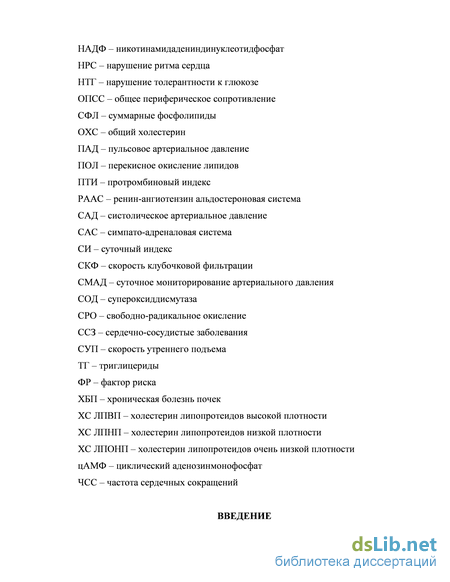 НАДФ – никотинамидадениндинуклеотидфосфат

НРС – нарушение ритма сердца

НТГ – нарушение толерантности к глюкозе

ОПСС – общее периферическое сопротивление

СФЛ – суммарные фосфолипиды

ОХС – общий холестерин

ПАД – пульсовое артериальное давление

ПОЛ – перекисное окисление липидов

ПТИ – протромбиновый индекс

РААС – ренин-ангиотензин альдостероновая система

САД – систолическое артериальное давление

САС – симпато-адреналовая система

СИ – суточный индекс

СКФ – скорость клубочковой фильтрации

СМАД – суточное мониторирование артериального давления

СОД – супероксиддисмутаза

СРО – свободно-радикальное окисление

ССЗ – сердечно-сосудистые заболевания

СУП – скорость утреннего подъема

ТГ – триглицериды

ФР – фактор риска

ХБП – хроническая болезнь почек

ХС ЛПВП – холестерин липопротеидов высокой плотности

ХС ЛПНП – холестерин липопротеидов низкой плотности

ХС ЛПОНП – холестерин липопротеидов очень низкой плотности

цАМФ – циклический аденозинмонофосфат

ЧСС – частота сердечных сокращений

ВВЕДЕНИЕ

dsLib.net
библиотека диссертаций